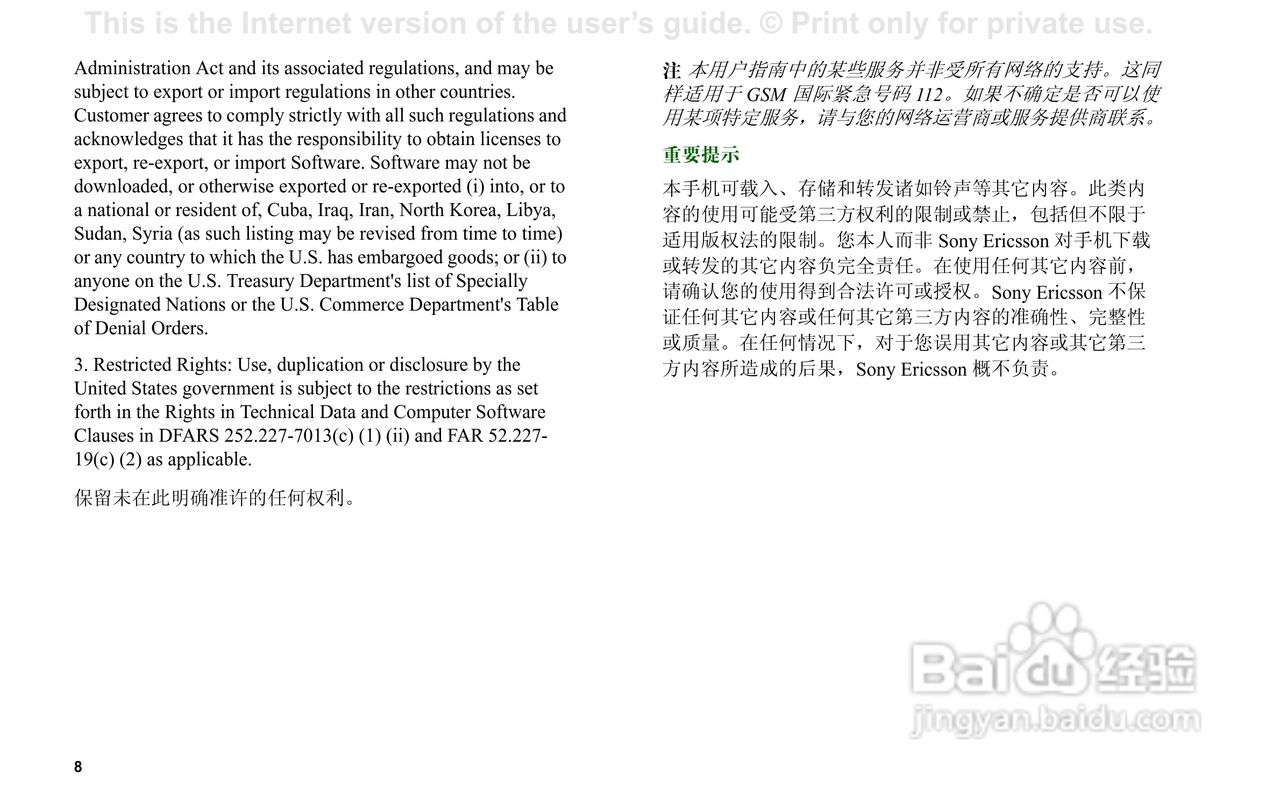 This is the Internet version of the user's guide. © Print only for private use.

Administration Act and its associated regulations, and may be subject to export or import regulations in other countries. Customer agrees to comply strictly with all such regulations and acknowledges that it has the responsibility to obtain licenses to export, re-export, or import Software. Software may not be downloaded, or otherwise exported or re-exported (i) into, or to a national or resident of, Cuba, Iraq, Iran, North Korea, Libya, Sudan, Syria (as such listing may be revised from time to time) or any country to which the U.S. has embargoed goods; or (ii) to anyone on the U.S. Treasury Department's list of Specially Designated Nations or the U.S. Commerce Department's Table of Denial Orders.

3. Restricted Rights: Use, duplication or disclosure by the United States government is subject to the restrictions as set forth in the Rights in Technical Data and Computer Software Clauses in DFARS 252.227-7013(c) (1) (ii) and FAR 52.227-19(c) (2) as applicable.

保留未在此明确准许的任何权利。

注 本用户指南中的某些服务并非受所有网络的支持。这同样适用于 GSM 国际紧急号码 112。如果不确定是否可以使用某项特定服务，请与您的网络运营商或服务提供商联系。

重要提示

本手机可载入、存储和转发诸如铃声等其它内容。此类内容的使用可能受第三方权利的限制或禁止，包括但不限于适用版权法的限制。您本人而非 Sony Ericsson 对手机下载或转发的其它内容负完全责任。在使用任何其它内容前，请确认您的使用得到合法许可或授权。Sony Ericsson 不保证任何其它内容或任何其它第三方内容的准确性、完整性或质量。在任何情况下，对于您误用其它内容或其它第三方内容所造成的后果，Sony Ericsson 概不负责。

Baidu 经验
jingyan.baidu.com

8